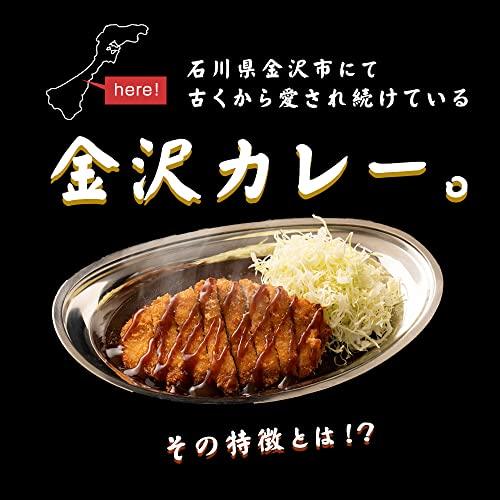 here!

石川県金沢市にて
古くから愛され続けている

金沢カレー。

その特徴とは!?